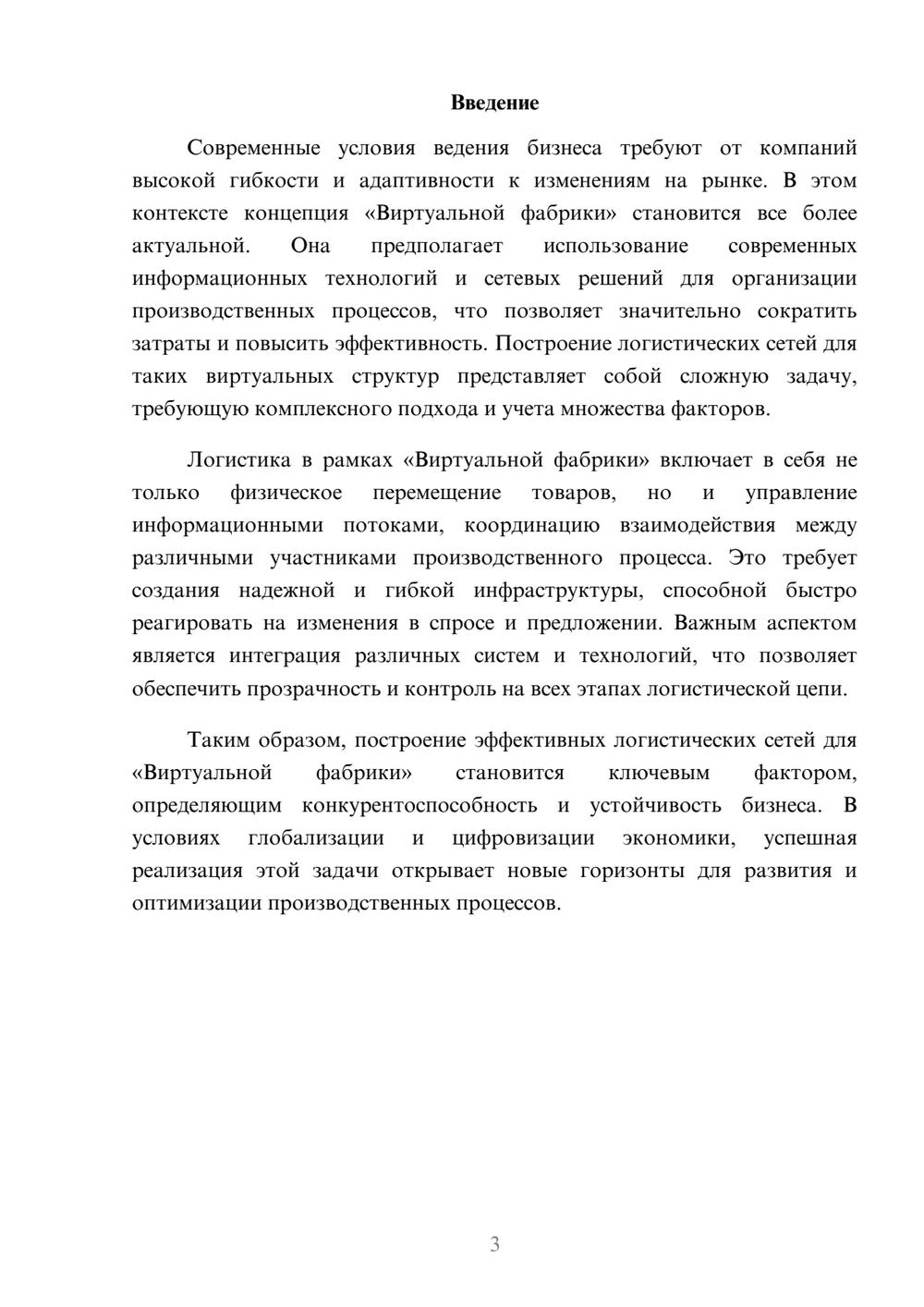 Введение

Современные условия ведения бизнеса требуют от компаний высокой гибкости и адаптивности к изменениям на рынке. В этом контексте концепция «Виртуальной фабрики» становится все более актуальной. Она предполагает использование современных информационных технологий и сетевых решений для организации производственных процессов, что позволяет значительно сократить затраты и повысить эффективность. Построение логистических сетей для таких виртуальных структур представляет собой сложную задачу, требующую комплексного подхода и учета множества факторов.

Логистика в рамках «Виртуальной фабрики» включает в себя не только физическое перемещение товаров, но и управление информационными потоками, координацию взаимодействия между различными участниками производственного процесса. Это требует создания надежной и гибкой инфраструктуры, способной быстро реагировать на изменения в спросе и предложении. Важным аспектом является интеграция различных систем и технологий, что позволяет обеспечить прозрачность и контроль на всех этапах логистической цепи.

Таким образом, построение эффективных логистических сетей для «Виртуальной фабрики» становится ключевым фактором, определяющим конкурентоспособность и устойчивость бизнеса. В условиях глобализации и цифровизации экономики, успешная реализация этой задачи открывает новые горизонты для развития и оптимизации производственных процессов.

3